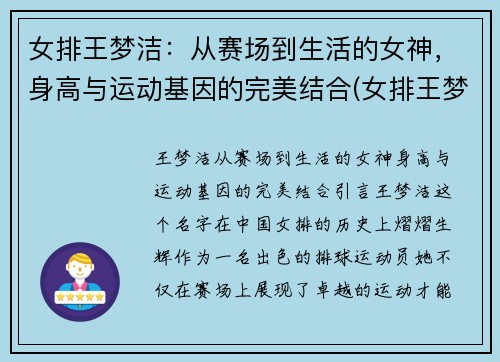 女排王梦洁：从赛场到生活的女神，身高与运动基因的完美结合(女排王梦

王梦洁从赛场到生活的女神身高与运动基因的完美结合引言王梦洁这个名字在中国女排的历史上熠熠生辉作为一名出色的排球运动员她不仅在赛场上展现了卓越的运动才能